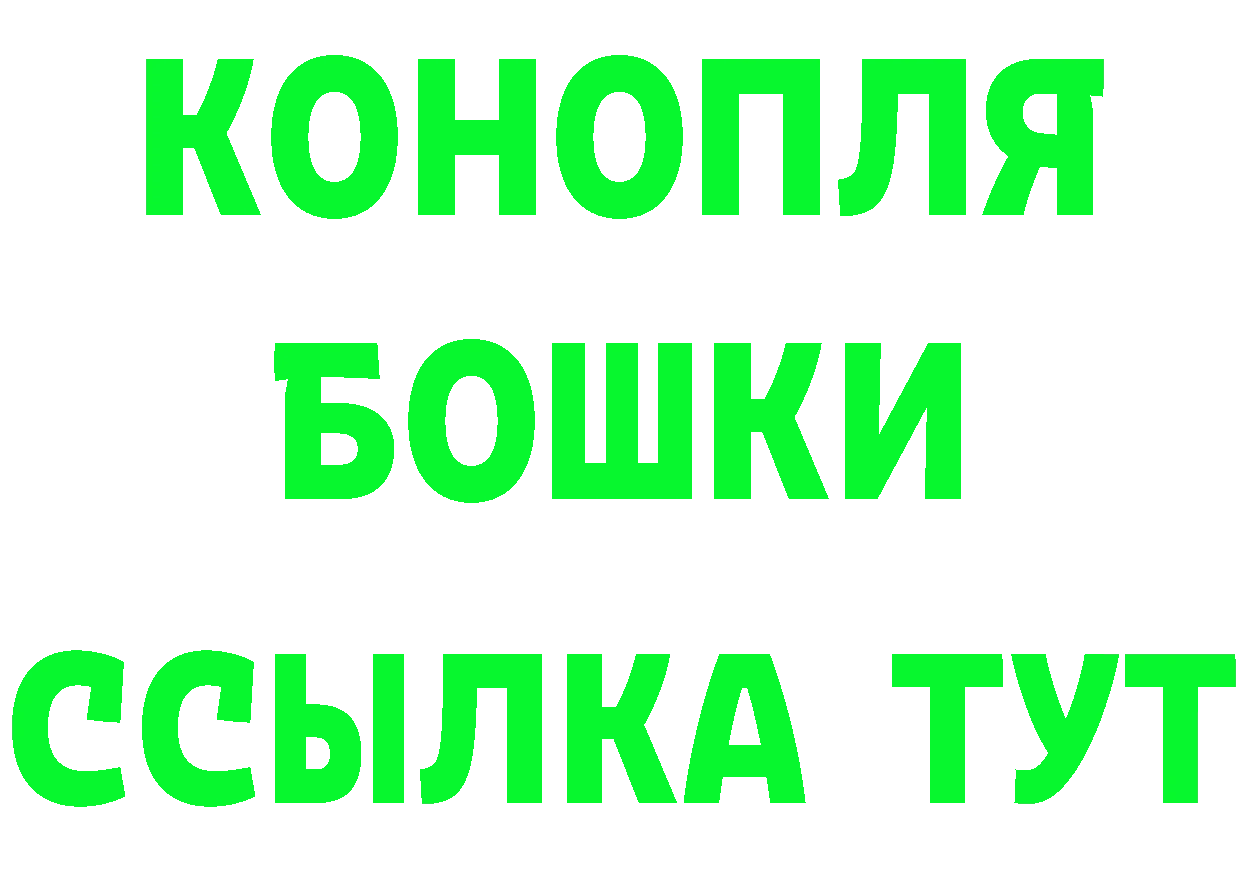 КОНОПЛЯ
БОШКИ
ССЫЛКА ТУТ